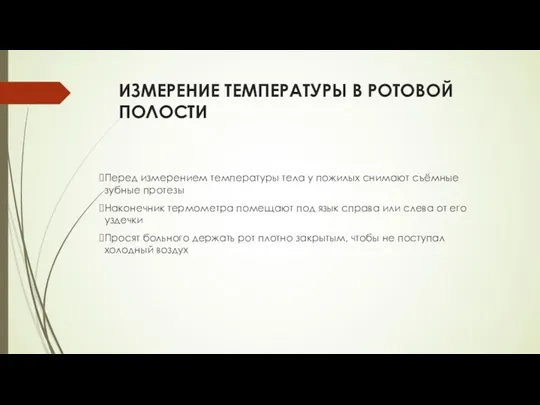 ИЗМЕРЕНИЕ ТЕМПЕРАТУРЫ В РОТОВОЙ ПОЛОСТИ

Перед измерением температуры тела у пожилых снимают съёмные зубные протезы

Наконечник термометра помещают под язык справа или слева от его уздечки

Просят больного держать рот плотно закрытым, чтобы не поступал холодный воздух